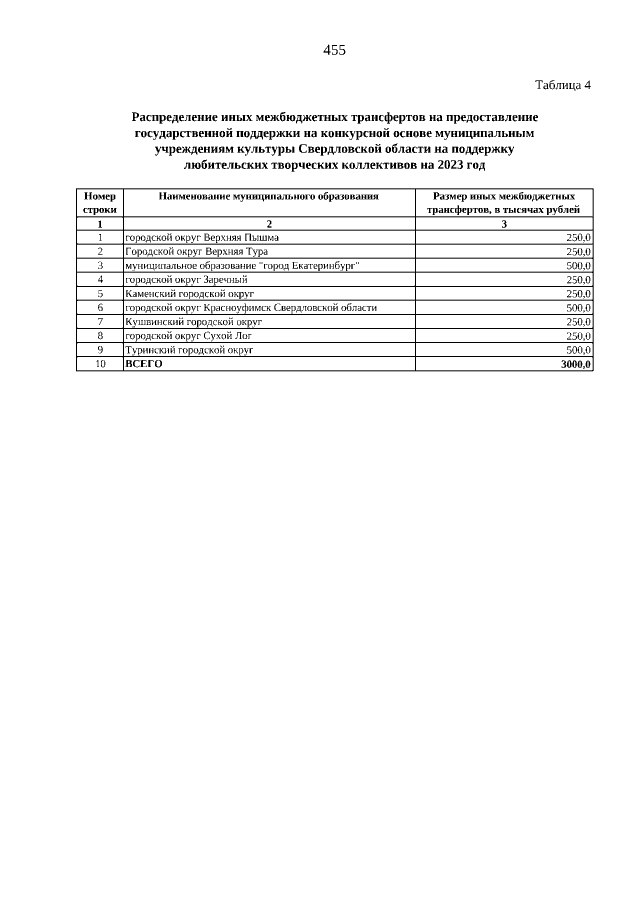 455

Таблица 4

Распределение иных межбюджетных трансфертов на предоставление государственной поддержки на конкурсной основе муниципальным учреждениям культуры Свердловской области на поддержку любительских творческих коллективов на 2023 год

| Номер строки | Наименование муниципального образования | Размер иных межбюджетных трансфертов, в тысячах рублей |
|---|---|---|
| 1 | 2 | 3 |
| 1 | городской округ Верхняя Пышма | 250,0 |
| 2 | Городской округ Верхняя Тура | 250,0 |
| 3 | муниципальное образование "город Екатеринбург" | 500,0 |
| 4 | городской округ Заречный | 250,0 |
| 5 | Каменский городской округ | 250,0 |
| 6 | городской округ Красноуфимск Свердловской области | 500,0 |
| 7 | Кушвинский городской округ | 250,0 |
| 8 | городской округ Сухой Лог | 250,0 |
| 9 | Туринский городской округ | 500,0 |
| 10 | ВСЕГО | 3000,0 |